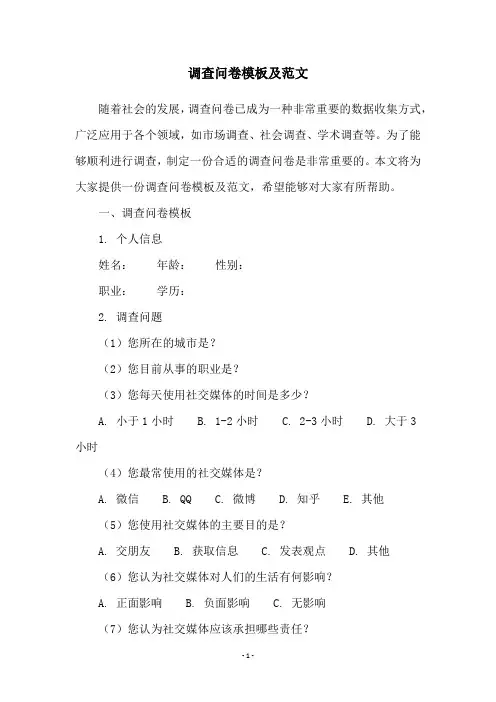 调查问卷模板及范文

随着社会的发展，调查问卷已成为一种非常重要的数据收集方式，广泛应用于各个领域，如市场调查、社会调查、学术调查等。为了能够顺利进行调查，制定一份合适的调查问卷是非常重要的。本文将为大家提供一份调查问卷模板及范文，希望能够对大家有所帮助。

一、调查问卷模板

1. 个人信息

姓名：　年龄：　性别：

职业：　学历：

2. 调查问题

（1）您所在的城市是？

（2）您目前从事的职业是？

（3）您每天使用社交媒体的时间是多少？

A. 小于 1 小时　B. 1-2 小时　C. 2-3 小时　D. 大于 3 小时

（4）您最常使用的社交媒体是？

A. 微信　B. QQ　C. 微博　D. 知乎　E. 其他

（5）您使用社交媒体的主要目的是？

A. 交朋友　B. 获取信息　C. 发表观点　D. 其他

（6）您认为社交媒体对人们的生活有何影响？

A. 正面影响　B. 负面影响　C. 无影响

（7）您认为社交媒体应该承担哪些责任？

- 1 -